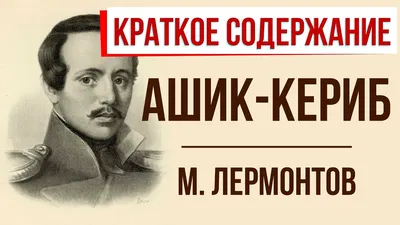 КРАТКОЕ СОДЕРЖАНИЕ

АШИК-КЕРИБ

М. ЛЕРМОНТОВ